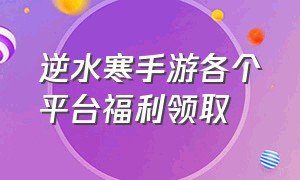 逆水寒手游各个平台福利领取